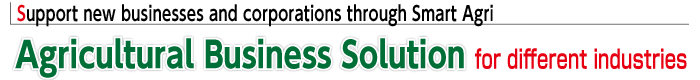 Support new businesses and corporations through Smart Agri

Agricultural Business Solution for different industries